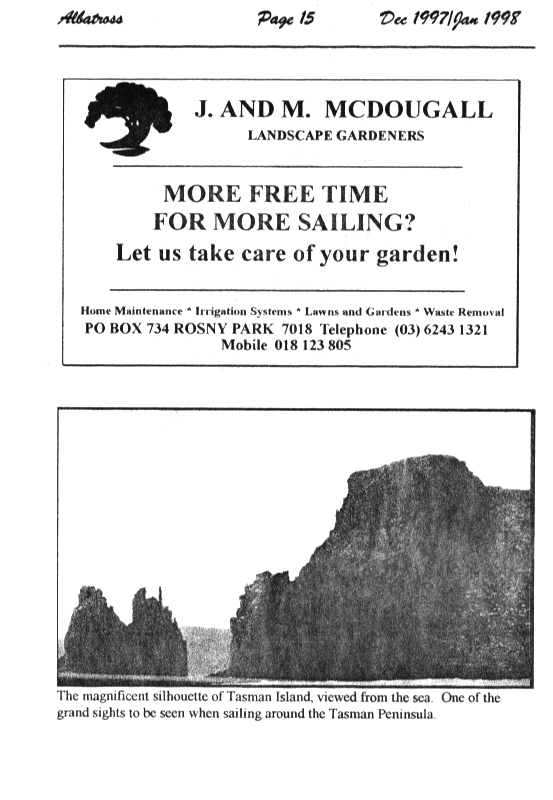 Albatross Page 15 Dec 1997/Jan 1998

J. AND M. MCDOUGALL
LANDSCAPE GARDENERS

MORE FREE TIME FOR MORE SAILING?
Let us take care of your garden!

Home Maintenance * Irrigation Systems * Lawns and Gardens * Waste Removal
PO BOX 734 ROSNY PARK 7018 Telephone (03) 6243 1321
Mobile 018 123 805

The magnificent silhouette of Tasman Island, viewed from the sea. One of the grand sights to be seen when sailing around the Tasman Peninsula.